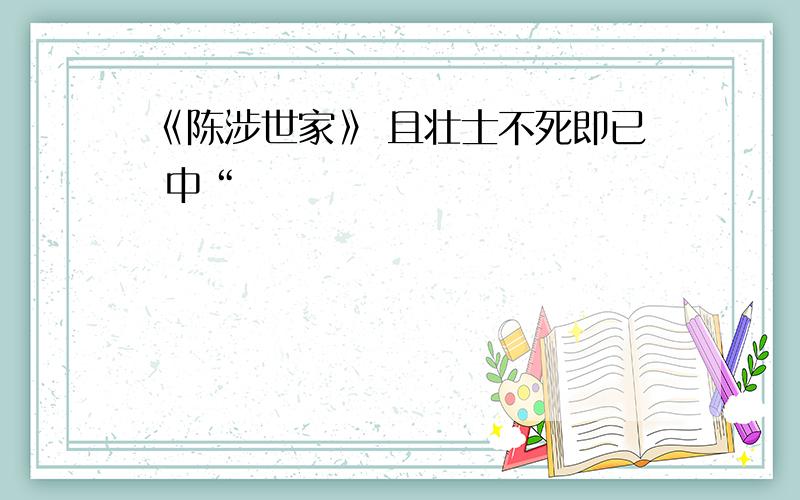 《陈涉世家》 且壮士不死即已中“